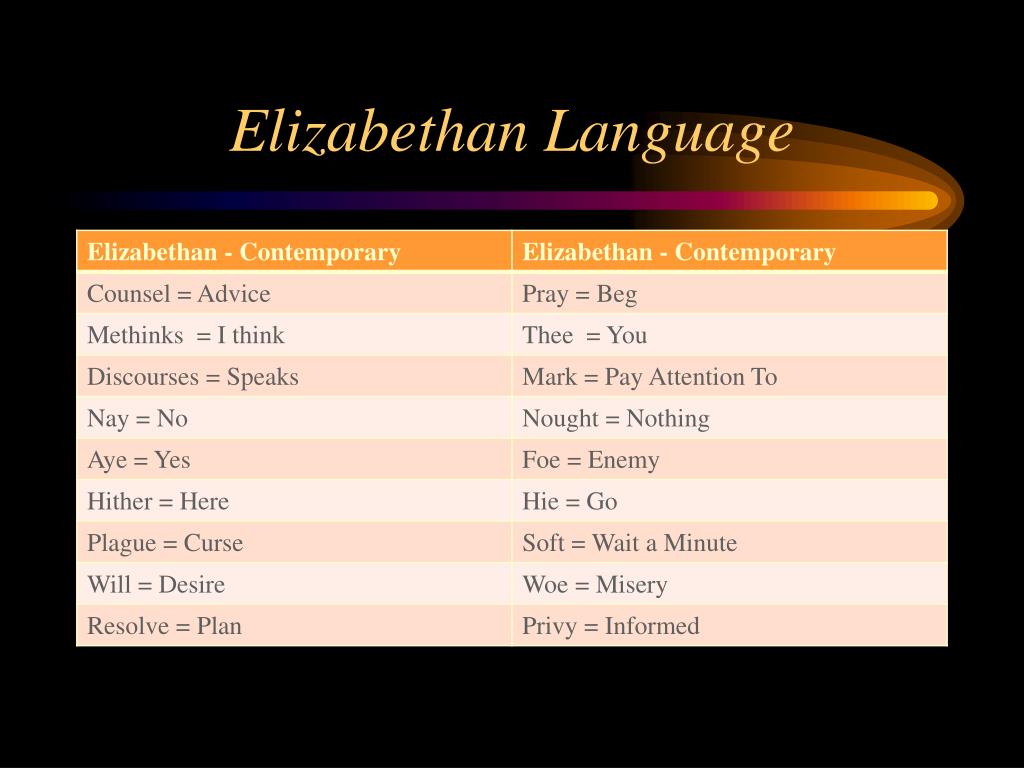 Elizabethan Language

| Elizabethan - Contemporary | Elizabethan - Contemporary |
|---|---|
| Counsel = Advice | Pray = Beg |
| Methinks = I think | Thee = You |
| Discourses = Speaks | Mark = Pay Attention To |
| Nay = No | Nought = Nothing |
| Aye = Yes | Foe = Enemy |
| Hither = Here | Hie = Go |
| Plague = Curse | Soft = Wait a Minute |
| Will = Desire | Woe = Misery |
| Resolve = Plan | Privy = Informed |